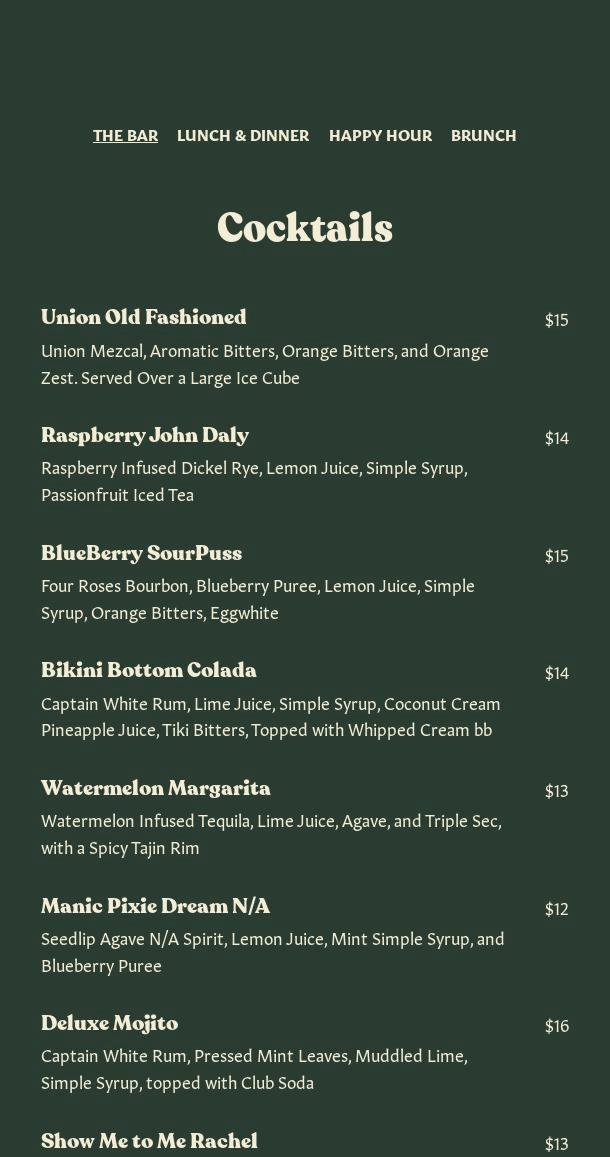 THE BAR LUNCH & DINNER HAPPY HOUR BRUNCH

Cocktails

Union Old Fashioned
$15
Union Mezcal, Aromatic Bitters, Orange Bitters, and Orange Zest. Served Over a Large Ice Cube

Raspberry John Daly
$14
Raspberry Infused Dickel Rye, Lemon Juice, Simple Syrup, Passionfruit Iced Tea

BlueBerry SourPuss
$15
Four Roses Bourbon, Blueberry Puree, Lemon Juice, Simple Syrup, Orange Bitters, Eggwhite

Bikini Bottom Colada
$14
Captain White Rum, Lime Juice, Simple Syrup, Coconut Cream Pineapple Juice, Tiki Bitters, Topped with Whipped Cream bb

Watermelon Margarita
$13
Watermelon Infused Tequila, Lime Juice, Agave, and Triple Sec, with a Spicy Tajin Rim

Manic Pixie Dream N/A
$12
Seedlip Agave N/A Spirit, Lemon Juice, Mint Simple Syrup, and Blueberry Puree

Deluxe Mojito
$16
Captain White Rum, Pressed Mint Leaves, Muddled Lime, Simple Syrup, topped with Club Soda

Show Me to Me Rachel
$13